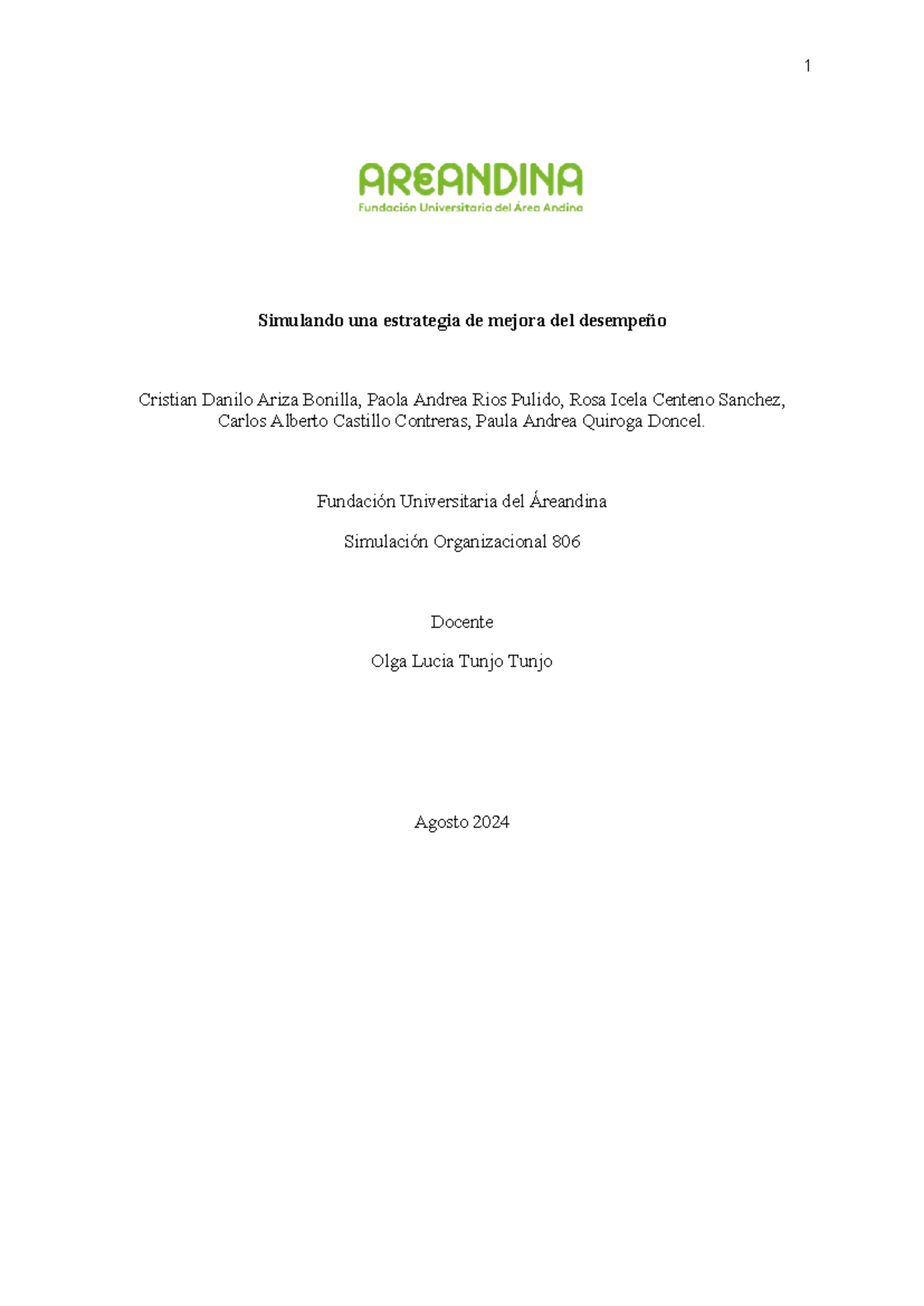 1

AREANDINA
Fundación Universitaria del Área Andina

Simulando una estrategia de mejora del desempeño

Cristian Danilo Ariza Bonilla, Paola Andrea Rios Pulido, Rosa Icela Centeno Sanchez, Carlos Alberto Castillo Contreras, Paula Andrea Quiroga Doncel.

Fundación Universitaria del Áreandina

Simulación Organizacional 806

Docente

Olga Lucia Tunjo Tunjo

Agosto 2024